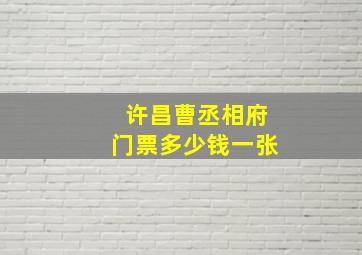 许昌曹丞相府
门票多少钱一张